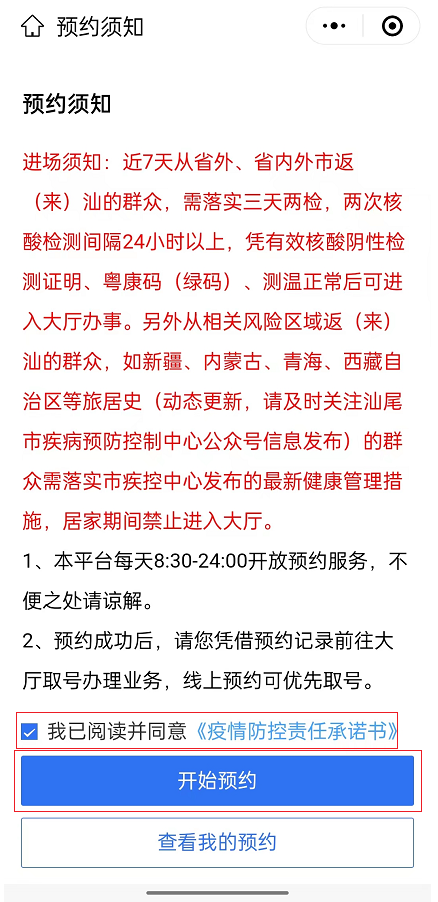 预约须知

预约须知

进场须知：近7天从省外、省内外市返（来）汕的群众，需落实三天两检，两次核酸检测间隔24小时以上，凭有效核酸阴性检测证明、粤康码（绿码）、测温正常后可进入大厅办事。另外从相关风险区域返（来）汕的群众，如新疆、内蒙古、青海、西藏自治区等旅居史（动态更新，请及时关注汕尾市疾病预防控制中心公众号信息发布）的群众需落实市疾控中心发布的最新健康管理措施，居家期间禁止进入大厅。

1、本平台每天8:30-24:00开放预约服务，不便之处请谅解。

2、预约成功后，请您凭借预约记录前往大厅取号办理业务，线上预约可优先取号。

我已阅读并同意《疫情防控责任承诺书》

开始预约

查看我的预约